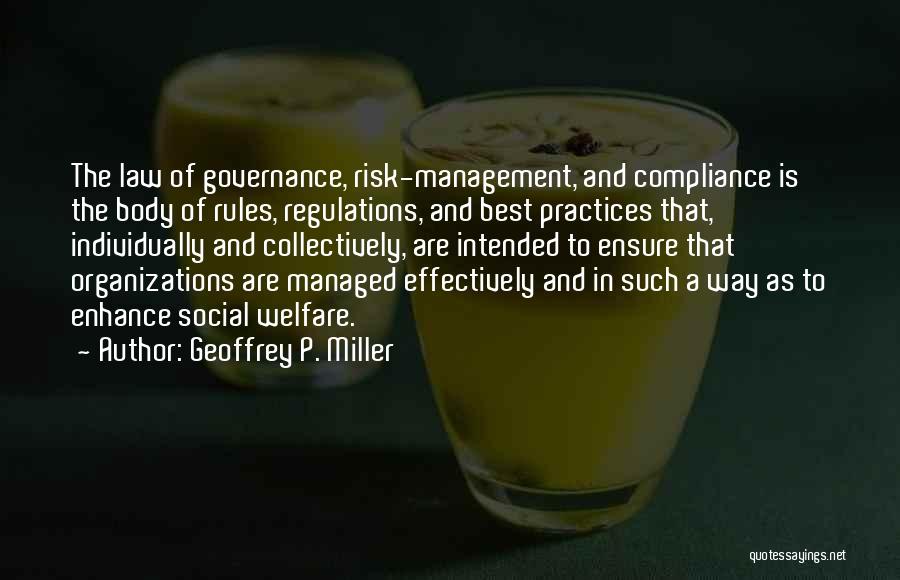 The law of governance, risk-management, and compliance is the body of rules, regulations, and best practices that, individually and collectively, are intended to ensure that organizations are managed effectively and in such a way as to enhance social welfare.
- Author: Geoffrey P. Miller

quotessayings.net